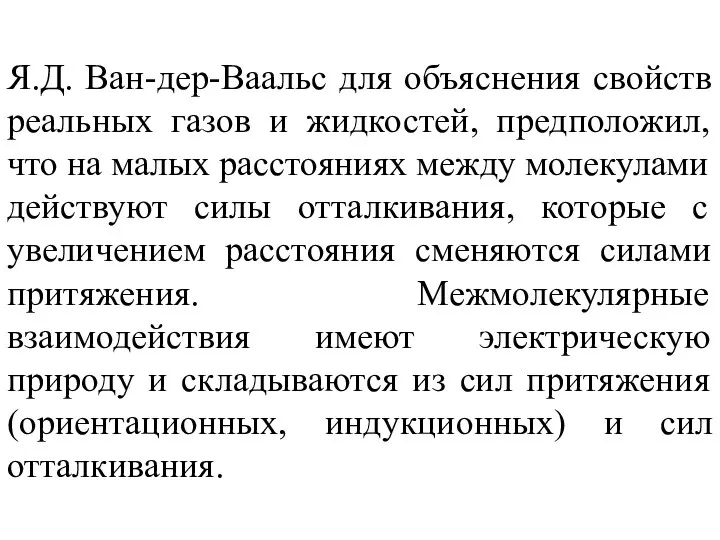 Я.Д. Ван-дер-Ваальс для объяснения свойств реальных газов и жидкостей, предположил, что на малых расстояниях между молекулами действуют силы отталкивания, которые с увеличением расстояния сменяются силами притяжения. Межмолекулярные взаимодействия имеют электрическую природу и складываются из сил притяжения (ориентационных, индукционных) и сил отталкивания.